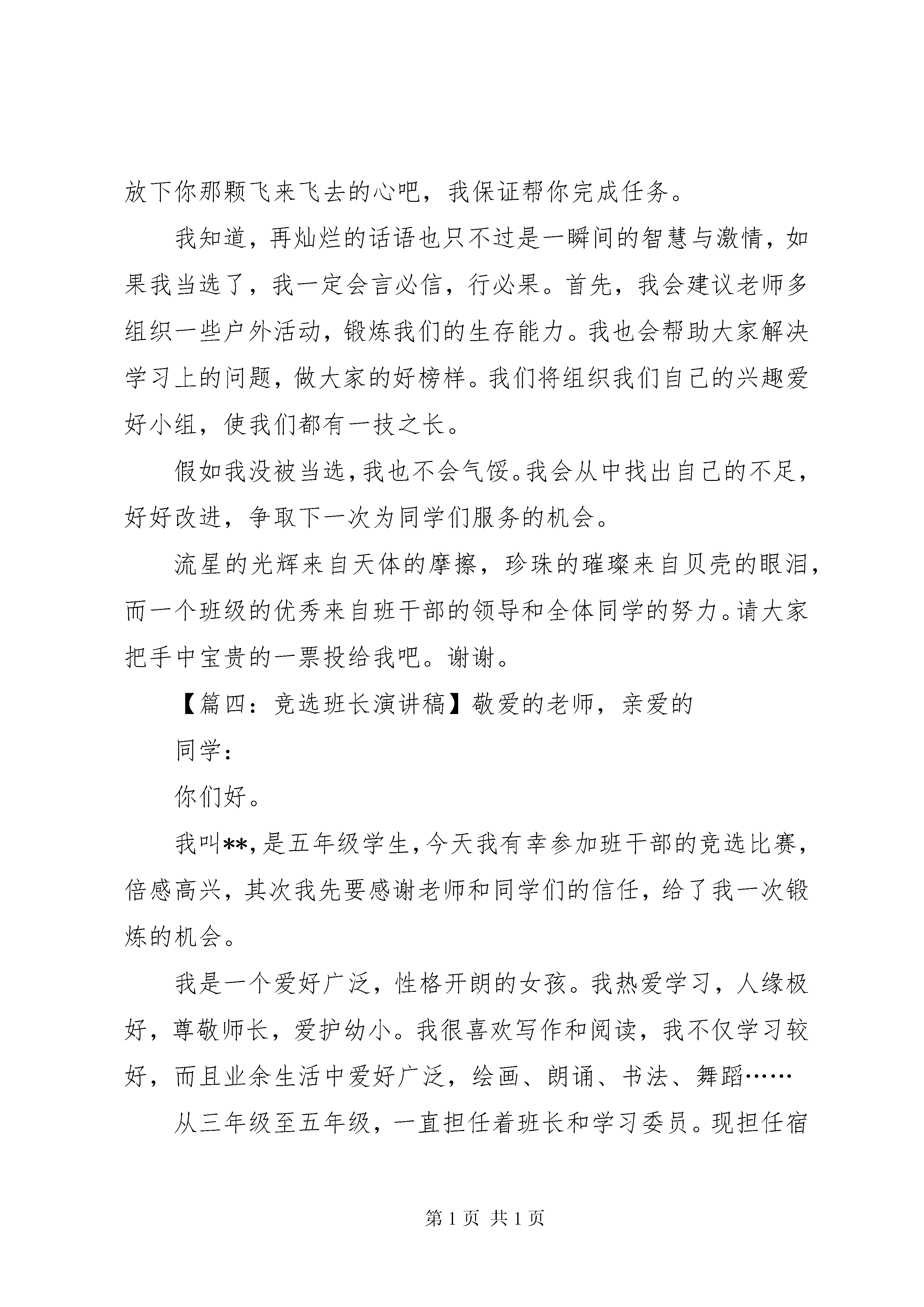 放下你那颗飞来飞去的心吧，我保证帮你完成任务。

我知道，再灿烂的话语也只不过是一瞬间的智慧与激情，如果我当选了，我一定会言必信，行必果。首先，我会建议老师多组织一些户外活动，锻炼我们的生存能力。我也会帮助大家解决学习上的问题，做大家的好榜样。我们将组织我们自己的兴趣爱好小组，使我们都有一技之长。

假如我没被当选，我也不会气馁。我会从中找出自己的不足，好好改进，争取下一次为同学们服务的机会。

流星的光辉来自天体的摩擦，珍珠的璀璨来自贝壳的眼泪，而一个班级的优秀来自班干部的领导和全体同学的努力。请大家把手中宝贵的一票投给我吧。谢谢。

【篇四：竞选班长演讲稿】敬爱的老师，亲爱的

同学：

你们好。

我叫**，是五年级学生，今天我有幸参加班干部的竞选比赛，倍感高兴，其次我先要感谢老师和同学们的信任，给了我一次锻炼的机会。

我是一个爱好广泛，性格开朗的女孩。我热爱学习，人缘极好，尊敬师长，爱护幼小。我很喜欢写作和阅读，我不仅学习较好，而且业余生活中爱好广泛，绘画、朗诵、书法、舞蹈……

从三年级至五年级，一直担任着班长和学习委员。现担任宿

第 1 页 共 1 页